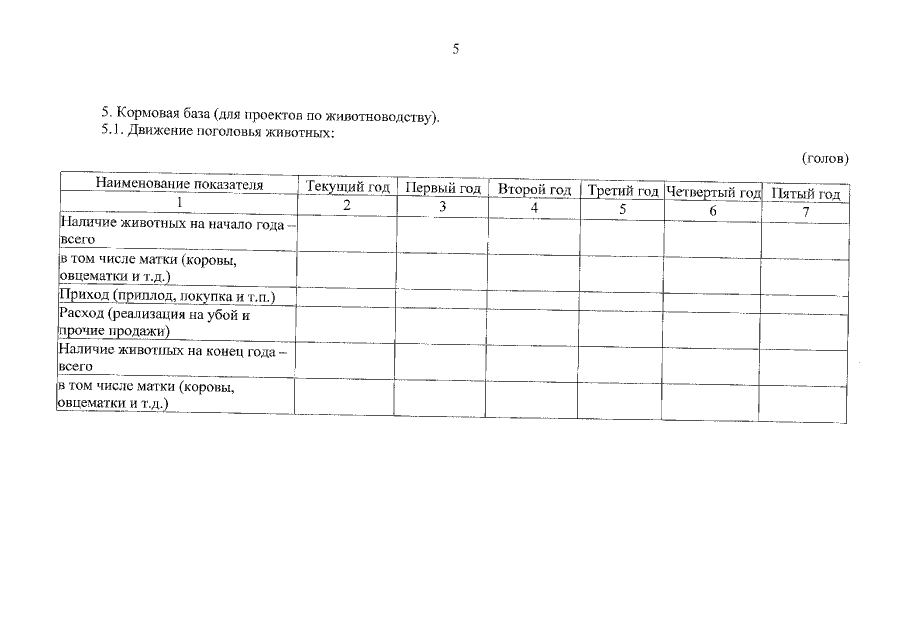 5

5. Кормовая база (для проектов по животноводству).
5.1. Движение поголовья животных:

(голов)

| Наименование показателя | Текущий год | Первый год | Второй год | Третий год | Четвертый год | Пятый год |
|---|---|---|---|---|---|---|
| 1 | 2 | 3 | 4 | 5 | 6 | 7 |
| Наличие животных на начало года – всего | | | | | | |
| в том числе матки (коровы, овцематки и т.д.) | | | | | | |
| Приход (приплод, покупка и т.п.) | | | | | | |
| Расход (реализация на убой и прочие продажи) | | | | | | |
| Наличие животных на конец года – всего | | | | | | |
| в том числе матки (коровы, овцематки и т.д.) | | | | | | |